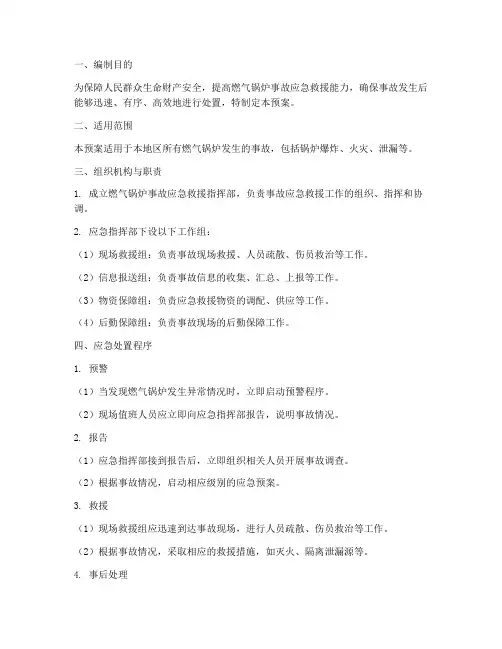 一、编制目的

为保障人民群众生命财产安全，提高燃气锅炉事故应急救援能力，确保事故发生后能够迅速、有序、高效地进行处置，特制定本预案。

二、适用范围

本预案适用于本地区所有燃气锅炉发生的事故，包括锅炉爆炸、火灾、泄漏等。

三、组织机构与职责

1. 成立燃气锅炉事故应急救援指挥部，负责事故应急救援工作的组织、指挥和协调。

2. 应急指挥部下设以下工作组：

（1）现场救援组：负责事故现场救援、人员疏散、伤员救治等工作。

（2）信息报送组：负责事故信息的收集、汇总、上报等工作。

（3）物资保障组：负责应急救援物资的调配、供应等工作。

（4）后勤保障组：负责事故现场的后勤保障工作。

四、应急处置程序

1. 预警

（1）当发现燃气锅炉发生异常情况时，立即启动预警程序。

（2）现场值班人员应立即向应急指挥部报告，说明事故情况。

2. 报告

（1）应急指挥部接到报告后，立即组织相关人员开展事故调查。

（2）根据事故情况，启动相应级别的应急预案。

3. 救援

（1）现场救援组应迅速到达事故现场，进行人员疏散、伤员救治等工作。

（2）根据事故情况，采取相应的救援措施，如灭火、隔离泄漏源等。

4. 事后处理